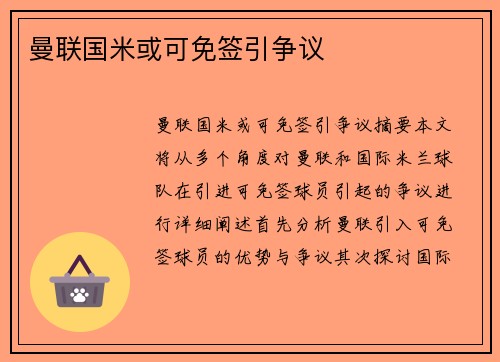 曼联国米或可免签引争议

曼联国米或可免签引争议摘要本文将从多个角度对曼联和国际米兰球队在引进可免签球员引起的争议进行详细阐述首先分析曼联引入可免签球员的优势与争议其次探讨国际